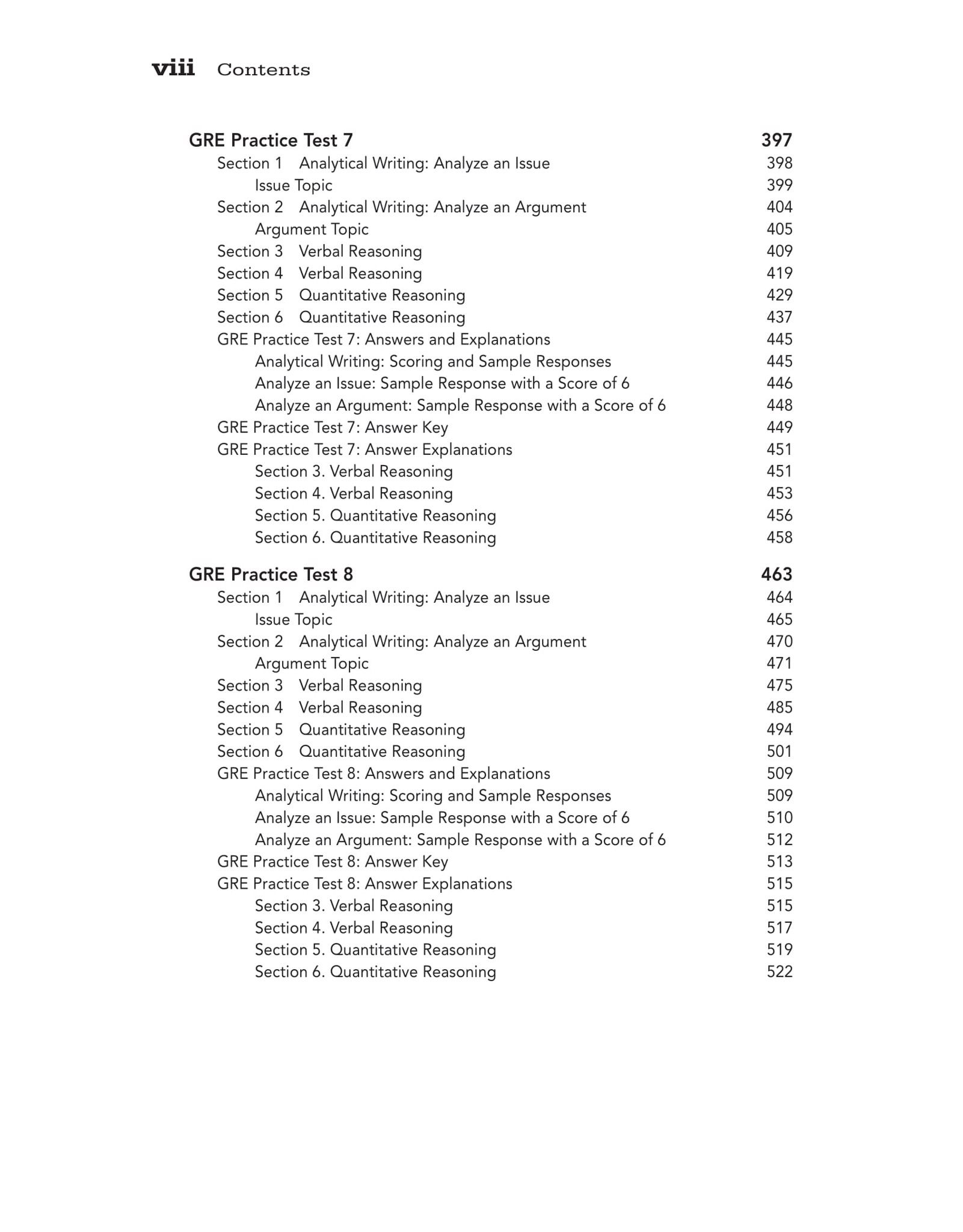 viii Contents

GRE Practice Test 7 397
Section 1 Analytical Writing: Analyze an Issue 398
Issue Topic 399
Section 2 Analytical Writing: Analyze an Argument 404
Argument Topic 405
Section 3 Verbal Reasoning 409
Section 4 Verbal Reasoning 419
Section 5 Quantitative Reasoning 429
Section 6 Quantitative Reasoning 437
GRE Practice Test 7: Answers and Explanations 445
Analytical Writing: Scoring and Sample Responses 445
Analyze an Issue: Sample Response with a Score of 6 446
Analyze an Argument: Sample Response with a Score of 6 448
GRE Practice Test 7: Answer Key 449
GRE Practice Test 7: Answer Explanations 451
Section 3. Verbal Reasoning 451
Section 4. Verbal Reasoning 453
Section 5. Quantitative Reasoning 456
Section 6. Quantitative Reasoning 458

GRE Practice Test 8 463
Section 1 Analytical Writing: Analyze an Issue 464
Issue Topic 465
Section 2 Analytical Writing: Analyze an Argument 470
Argument Topic 471
Section 3 Verbal Reasoning 475
Section 4 Verbal Reasoning 485
Section 5 Quantitative Reasoning 494
Section 6 Quantitative Reasoning 501
GRE Practice Test 8: Answers and Explanations 509
Analytical Writing: Scoring and Sample Responses 509
Analyze an Issue: Sample Response with a Score of 6 510
Analyze an Argument: Sample Response with a Score of 6 512
GRE Practice Test 8: Answer Key 513
GRE Practice Test 8: Answer Explanations 515
Section 3. Verbal Reasoning 515
Section 4. Verbal Reasoning 517
Section 5. Quantitative Reasoning 519
Section 6. Quantitative Reasoning 522